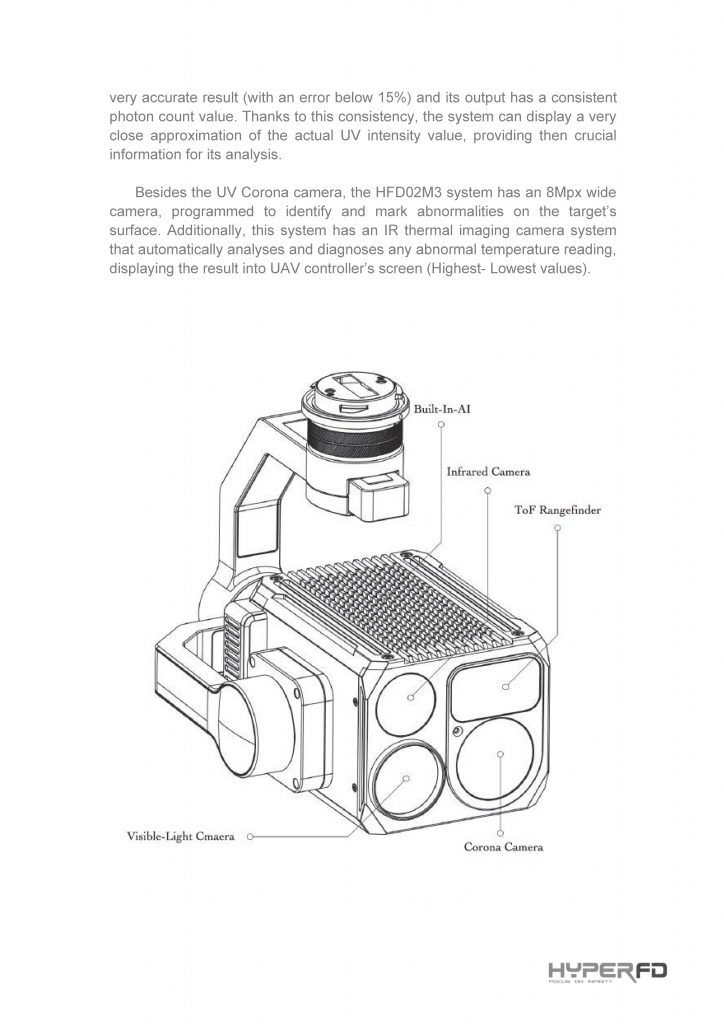 very accurate result (with an error below 15%) and its output has a consistent photon count value. Thanks to this consistency, the system can display a very close approximation of the actual UV intensity value, providing then crucial information for its analysis.

Besides the UV Corona camera, the HFD02M3 system has an 8Mpx wide camera, programmed to identify and mark abnormalities on the target's surface. Additionally, this system has an IR thermal imaging camera system that automatically analyses and diagnoses any abnormal temperature reading, displaying the result into UAV controller's screen (Highest- Lowest values).

Built-In-AI

Infrared Camera

ToF Rangefinder

Visible-Light Cmaera

Corona Camera

HYPERFD
FOCUS ON INFINITY